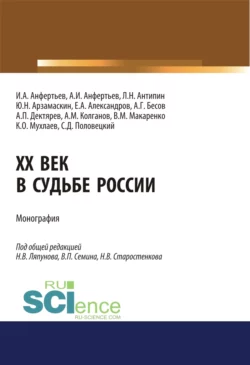 И.А. Анфертьев, А.И. Анфертьев, Л.Н. Антипин
Ю.Н. Арзамаскин, Е.А. Александров, А.Г. Бесов
А.П. Дектярев, А.М. Колганов, В.М. Макаренко
К.О. Мухлаев, С.Д. Половецкий

XX ВЕК
В СУДЬБЕ РОССИИ

Монография

Под общей редакцией
Н.В. Ляпунова, В.П. Семина, Н.В. Старостенкова

RU
SCIence
RU-SCIENCE.COM